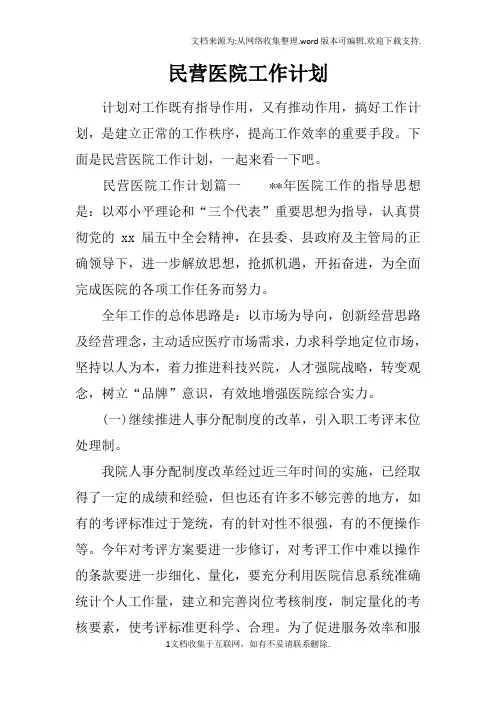 文档来源为:从网络收集整理.word版本可编辑.欢迎下载支持.

民营医院工作计划

计划对工作既有指导作用，又有推动作用，搞好工作计划，是建立正常的工作秩序，提高工作效率的重要手段。下面是民营医院工作计划，一起来看一下吧。

民营医院工作计划篇一　　**年医院工作的指导思想是：以邓小平理论和“三个代表”重要思想为指导，认真贯彻党的 xx 届五中全会精神，在县委、县政府及主管局的正确领导下，进一步解放思想，抢抓机遇，开拓奋进，为全面完成医院的各项工作任务而努力。

全年工作的总体思路是：以市场为导向，创新经营思路及经营理念，主动适应医疗市场需求，力求科学地定位市场，坚持以人为本，着力推进科技兴院，人才强院战略，转变观念，树立“品牌”意识，有效地增强医院综合实力。

(一)继续推进人事分配制度的改革，引入职工考评末位处理制。

我院人事分配制度改革经过近三年时间的实施，已经取得了一定的成绩和经验，但也还有许多不够完善的地方，如有的考评标准过于笼统，有的针对性不很强，有的不便操作等。今年对考评方案要进一步修订，对考评工作中难以操作的条款要进一步细化、量化，要充分利用医院信息系统准确统计个人工作量，建立和完善岗位考核制度，制定量化的考核要素，使考评标准更科学、合理。为了促进服务效率和服

1文档收集于互联网，如有不妥请联系删除.